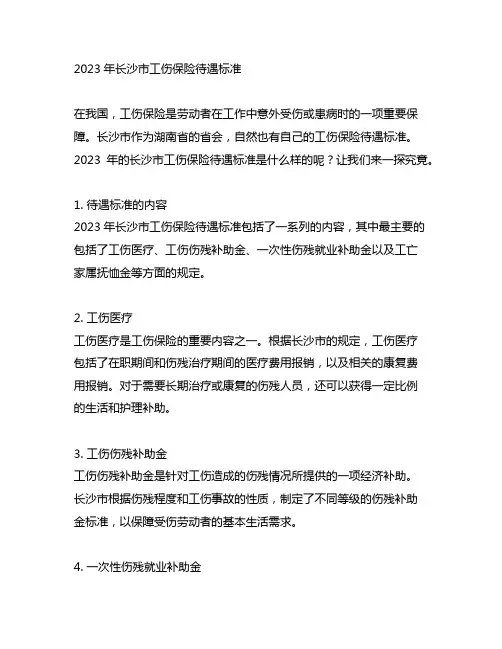 2023 年长沙市工伤保险待遇标准

在我国，工伤保险是劳动者在工作中意外受伤或患病时的一项重要保障。长沙市作为湖南省的省会，自然也有自己的工伤保险待遇标准。2023 年的长沙市工伤保险待遇标准是什么样的呢？让我们来一探究竟。

1. 待遇标准的内容
2023 年长沙市工伤保险待遇标准包括了一系列的内容，其中最主要的包括了工伤医疗、工伤伤残补助金、一次性伤残就业补助金以及工亡家属抚恤金等方面的规定。

2. 工伤医疗
工伤医疗是工伤保险的重要内容之一。根据长沙市的规定，工伤医疗包括了在职期间和伤残治疗期间的医疗费用报销，以及相关的康复费用报销。对于需要长期治疗或康复的伤残人员，还可以获得一定比例的生活和护理补助。

3. 工伤伤残补助金
工伤伤残补助金是针对工伤造成的伤残情况所提供的一项经济补助。长沙市根据伤残程度和工伤事故的性质，制定了不同等级的伤残补助金标准，以保障受伤劳动者的基本生活需求。

4. 一次性伤残就业补助金